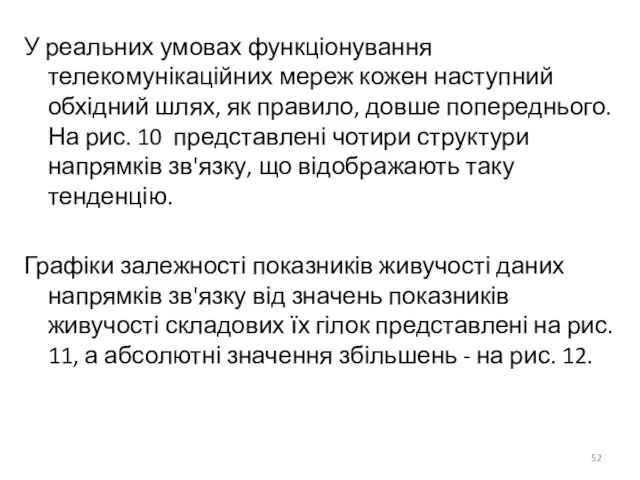 У реальних умовах функціонування телекомунікаційних мереж кожен наступний обхідний шлях, як правило, довше попереднього. На рис. 10 представлені чотири структури напрямків зв'язку, що відображають таку тенденцію.

Графіки залежності показників живучості даних напрямків зв'язку від значень показників живучості складових їх гілок представлені на рис. 11, а абсолютні значення збільшень - на рис. 12.

52